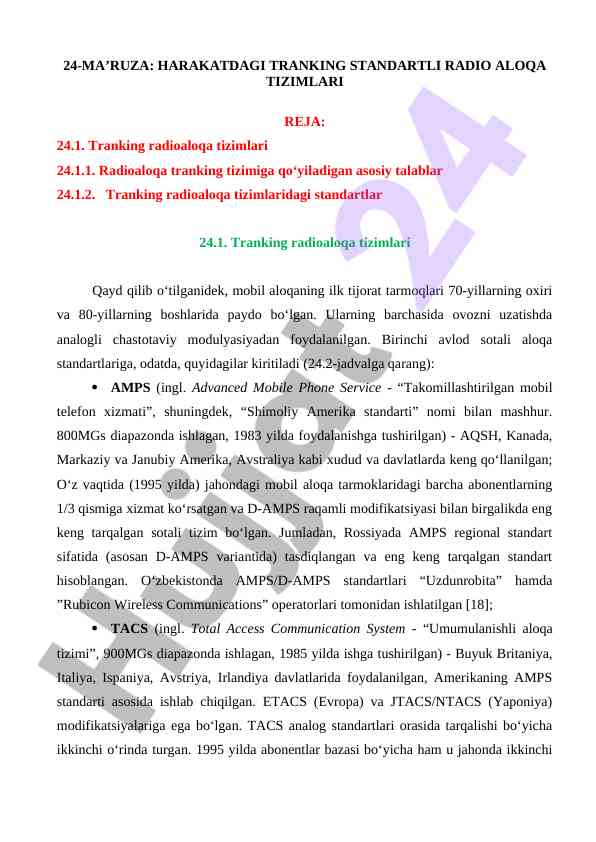 24-MA’RUZA: HARAKATDAGI TRANKING STANDARTLI RADIO ALOQA TIZIMLARI

REJA:
24.1. Tranking radioaloqa tizimlari
24.1.1. Radioaloqa tranking tizimiga qo‘yiladigan asosiy talablar
24.1.2. Tranking radioaloqa tizimlaridagi standartlar

24.1. Tranking radioaloqa tizimlari

Qayd qilib o‘tilganidek, mobil aloqaning ilk tijorat tarmoqlari 70-yillarning oxiri va 80-yillarning boshlarida paydo bo‘lgan. Ularning barchasida ovozni uzatishda analogli chastotaviy modulyasiyadan foydalanilgan. Birinchi avlod sotali aloqa standartlariga, odatda, quyidagilar kiritiladi (24.2-jadvalga qarang):

• AMPS (ingl. Advanced Mobile Phone Service - “Takomillashtirilgan mobil telefon xizmati”, shuningdek, “Shimoliy Amerika standarti” nomi bilan mashhur. 800MGs diapazonda ishlagan, 1983 yilda foydalanishga tushirilgan) - AQSH, Kanada, Markaziy va Janubiy Amerika, Avstraliya kabi xudud va davlatlarda keng qo‘llanilgan; O‘z vaqtida (1995 yilda) jahondagi mobil aloqa tarmoklaridagi barcha abonentlarning 1/3 qismiga xizmat ko‘rsatgan va D-AMPS raqamli modifikatsiyasi bilan birgalikda eng keng tarqalgan sotali tizim bo‘lgan. Jumladan, Rossiyada AMPS regional standart sifatida (asosan D-AMPS variantida) tasdiqlangan va eng keng tarqalgan standart hisoblangan. O‘zbekistonda AMPS/D-AMPS standartlari “Uzdunrobita” hamda ”Rubicon Wireless Communications” operatorlari tomonidan ishlatilgan [18];

• TACS (ingl. Total Access Communication System - “Umumulanishli aloqa tizimi”, 900MGs diapazonda ishlagan, 1985 yilda ishga tushirilgan) - Buyuk Britaniya, Italiya, Ispaniya, Avstriya, Irlandiya davlatlarida foydalanilgan, Amerikaning AMPS standarti asosida ishlab chiqilgan. ETACS (Evropa) va JTACS/NTACS (Yaponiya) modifikatsiyalariga ega bo‘lgan. TACS analog standartlari orasida tarqalishi bo‘yicha ikkinchi o‘rinda turgan. 1995 yilda abonentlar bazasi bo‘yicha ham u jahonda ikkinchi

Hujjat 24